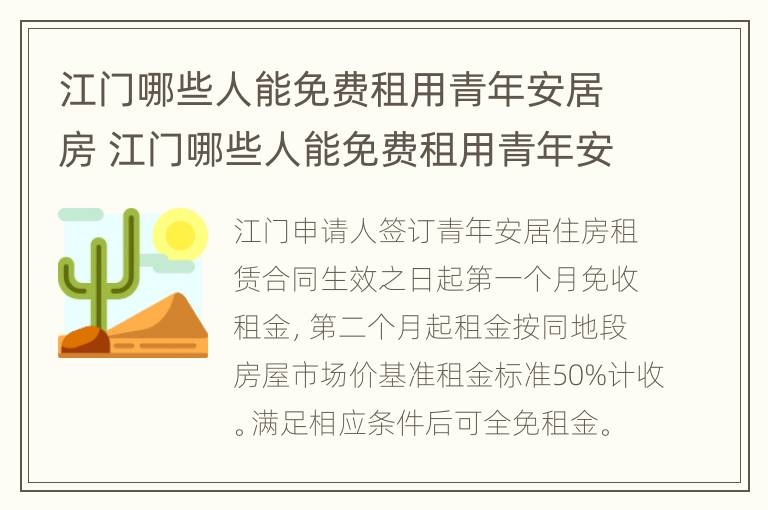 江门哪些人能免费租用青年安居房 江门哪些人能免费租用青年安

江门申请人签订青年安居住房租赁合同生效之日起第一个月免收租金, 第二个月起租金按同地段房屋市场价基准租金标准50%计收。满足相应条件后可全免租金。